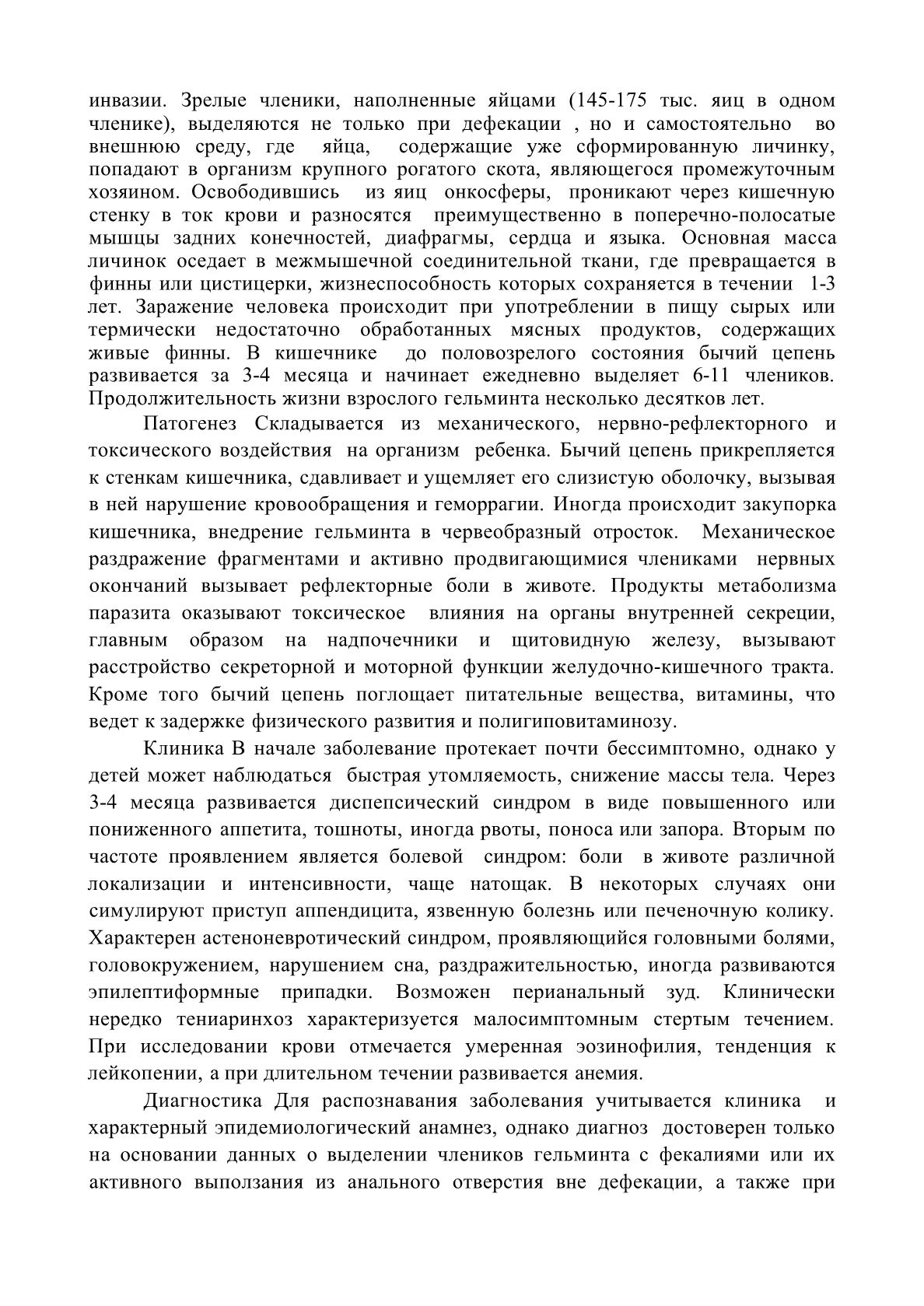 инвазии. Зрелые членики, наполненные яйцами (145-175 тыс. яиц в одном членике), выделяются не только при дефекации , но и самостоятельно во внешнюю среду, где яйца, содержащие уже сформированную личинку, попадают в организм крупного рогатого скота, являющегося промежуточным хозяином. Освободившись из яиц онкосферы, проникают через кишечную стенку в ток крови и разносятся преимущественно в поперечно-полосатые мышцы задних конечностей, диафрагмы, сердца и языка. Основная масса личинок оседает в межмышечной соединительной ткани, где превращается в финны или цистицерки, жизнеспособность которых сохраняется в течении 1-3 лет. Заражение человека происходит при употреблении в пищу сырых или термически недостаточно обработанных мясных продуктов, содержащих живые финны. В кишечнике до половозрелого состояния бычий цепень развивается за 3-4 месяца и начинает ежедневно выделяет 6-11 члеников. Продолжительность жизни взрослого гельминта несколько десятков лет.

Патогенез Складывается из механического, нервно-рефлекторного и токсического воздействия на организм ребенка. Бычий цепень прикрепляется к стенкам кишечника, сдавливает и ущемляет его слизистую оболочку, вызывая в ней нарушение кровообращения и геморрагии. Иногда происходит закупорка кишечника, внедрение гельминта в червеобразный отросток. Механическое раздражение фрагментами и активно продвигающимися члениками нервных окончаний вызывает рефлекторные боли в животе. Продукты метаболизма паразита оказывают токсическое влияния на органы внутренней секреции, главным образом на надпочечники и щитовидную железу, вызывают расстройство секреторной и моторной функции желудочно-кишечного тракта. Кроме того бычий цепень поглощает питательные вещества, витамины, что ведет к задержке физического развития и полигиповитаминозу.

Клиника В начале заболевание протекает почти бессимптомно, однако у детей может наблюдаться быстрая утомляемость, снижение массы тела. Через 3-4 месяца развивается диспепсический синдром в виде повышенного или пониженного аппетита, тошноты, иногда рвоты, поноса или запора. Вторым по частоте проявлением является болевой синдром: боли в животе различной локализации и интенсивности, чаще натощак. В некоторых случаях они симулируют приступ аппендицита, язвенную болезнь или печеночную колику. Характерен астеноневротический синдром, проявляющийся головными болями, головокружением, нарушением сна, раздражительностью, иногда развиваются эпилептиформные припадки. Возможен перианальный зуд. Клинически нередко тениаринхоз характеризуется малосимптомным стертым течением. При исследовании крови отмечается умеренная эозинофилия, тенденция к лейкопении, а при длительном течении развивается анемия.

Диагностика Для распознавания заболевания учитывается клиника и характерный эпидемиологический анамнез, однако диагноз достоверен только на основании данных о выделении члеников гельминта с фекалиями или их активного выползания из анального отверстия вне дефекации, а также при